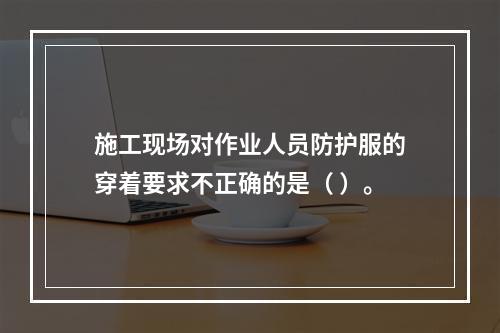 施工现场对作业人员防护服的穿着要求不正确的是（）。